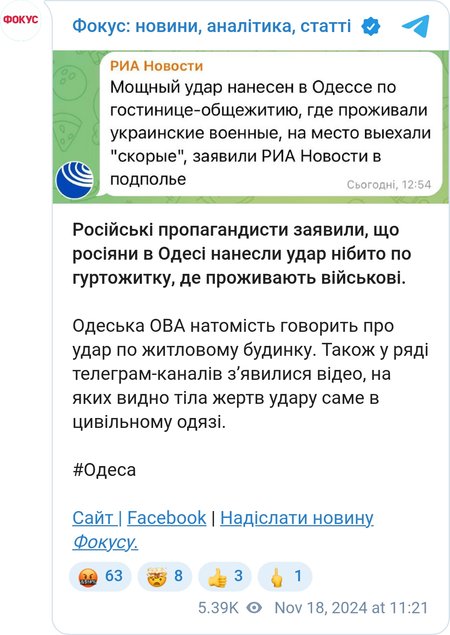 ФОКУС

Фокус: новини, аналітика, статті

РИА Новости
Мощный удар нанесен в Одессе по гостинице-общежитию, где проживали украинские военные, на место выехали "скорые", заявили РИА Новости в подполье
Сьогодні, 12:54

Російські пропагандисти заявили, що росіяни в Одесі нанесли удар нібито по гуртожитку, де проживають військові.

Одеська ОВА натомість говорить про удар по житловому будинку. Також у ряді телеграм-каналів з'явилися відео, на яких видно тіла жертв удару саме в цивільному одязі.

#Одеса

Сайт | Facebook | Надіслати новину Фокусу.

63 8 3 1

5.39K Nov 18, 2024 at 11:21